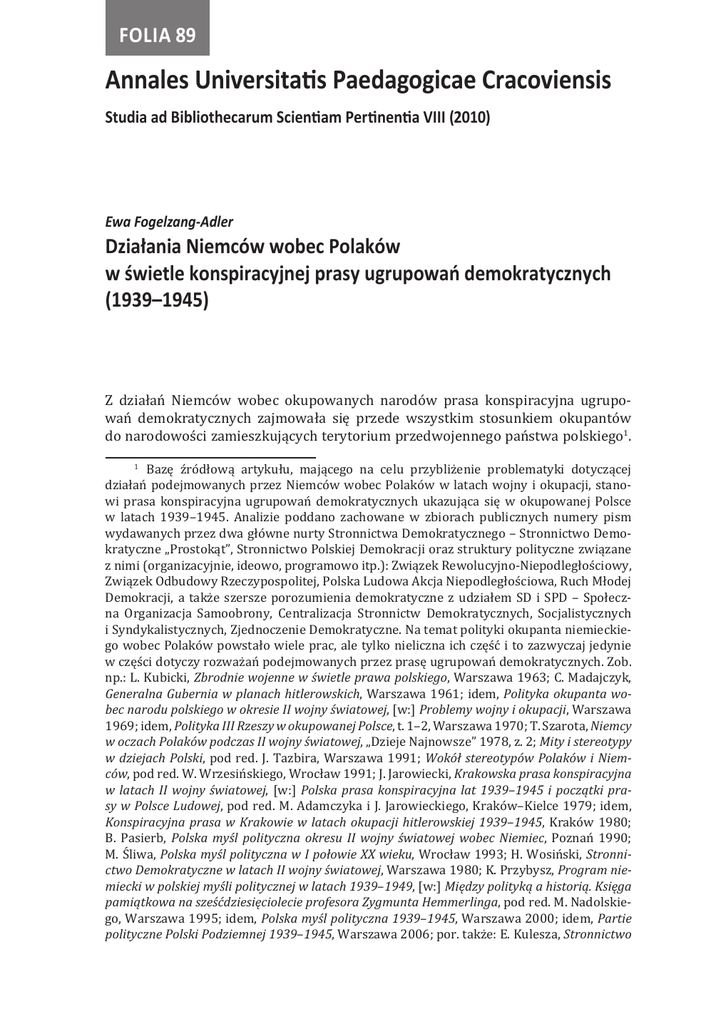 FOLIA 89

Annales Universitatis Paedagogicae Cracoviensis

Studia ad Bibliothecarum Scientiam Pertinentia VIII (2010)

Ewa Fogelzang-Adler

Działania Niemców wobec Polaków w świetle konspiracyjnej prasy ugrupowań demokratycznych (1939–1945)

Z działań Niemców wobec okupowanych narodów prasa konspiracyjna ugrupowań demokratycznych zajmowała się przede wszystkim stosunkiem okupantów do narodowości zamieszkujących terytorium przedwojennego państwa polskiego$^1$.

$^1$ Bazę źródłową artykułu, mającego na celu przybliżenie problematyki dotyczącej działań podejmowanych przez Niemców wobec Polaków w latach wojny i okupacji, stanowi prasa konspiracyjna ugrupowań demokratycznych ukazująca się w okupowanej Polsce w latach 1939–1945. Analizie poddano zachowane w zbiorach publicznych numery pism wydawanych przez dwa główne nurty Stronnictwa Demokratycznego – Stronnictwo Demokratyczne „Prostokąt", Stronnictwo Polskiej Demokracji oraz struktury polityczne związane z nimi (organizacyjnie, ideowo, programowo itp.): Związek Rewolucyjno-Niepodległościowy, Związek Odbudowy Rzeczypospolitej, Polska Ludowa Akcja Niepodległościowa, Ruch Młodej Demokracji, a także szersze porozumienia demokratyczne z udziałem SD i SPD – Społeczna Organizacja Samoobrony, Centralizacja Stronnictw Demokratycznych, Socjalistycznych i Syndykalistycznych, Zjednoczenie Demokratyczne. Na temat polityki okupanta niemieckiego wobec Polaków powstało wiele prac, ale tylko nieliczna ich część i to zazwyczaj jedynie w części dotyczy rozważań podejmowanych przez prasę ugrupowań demokratycznych. Zob. np.: L. Kubicki, Zbrodnie wojenne w świetle prawa polskiego, Warszawa 1963; C. Madajczyk, Generalna Gubernia w planach hitlerowskich, Warszawa 1961; idem, Polityka okupanta wobec narodu polskiego w okresie II wojny światowej, [w:] Problemy wojny i okupacji, Warszawa 1969; idem, Polityka III Rzeszy w okupowanej Polsce, t. 1–2, Warszawa 1970; T. Szarota, Niemcy w oczach Polaków podczas II wojny światowej, „Dzieje Najnowsze" 1978, z. 2; Mity i stereotypy w dziejach Polski, pod red. J. Tazbira, Warszawa 1991; Wokół stereotypów Polaków i Niemców, pod red. W. Wrzesińskiego, Wrocław 1991; J. Jarowiecki, Krakowska prasa konspiracyjna w latach II wojny światowej, [w:] Polska prasa konspiracyjna lat 1939–1945 i początki prasy w Polsce Ludowej, pod red. M. Adamczyka i J. Jarowieckiego, Kraków–Kielce 1979; idem, Konspiracyjna prasa w Krakowie w latach okupacji hitlerowskiej 1939–1945, Kraków 1980; B. Pasierb, Polska myśl polityczna okresu II wojny światowej wobec Niemiec, Poznań 1990; M. Śliwa, Polska myśl polityczna w I połowie XX wieku, Wrocław 1993; H. Wosiński, Stronnictwo Demokratyczne w latach II wojny światowej, Warszawa 1980; K. Przybysz, Program niemiecki w polskiej myśli politycznej w latach 1939–1949, [w:] Między polityką a historią. Księga pamiątkowa na sześćdziesięciolecie profesora Zygmunta Hemmerlinga, pod red. M. Nadolskiego, Warszawa 1995; idem, Polska myśl polityczna 1939–1945, Warszawa 2000; idem, Partie polityczne Polski Podziemnej 1939–1945, Warszawa 2006; por. także: E. Kulesza, Stronnictwo